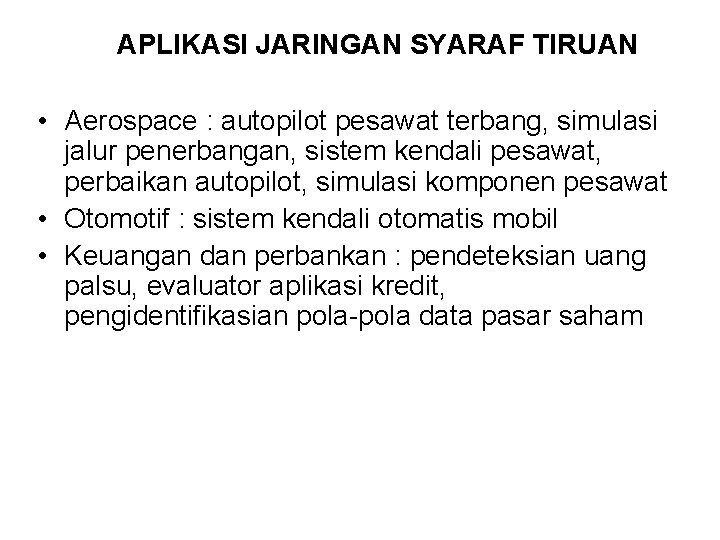 APLIKASI JARINGAN SYARAF TIRUAN

• Aerospace : autopilot pesawat terbang, simulasi jalur penerbangan, sistem kendali pesawat, perbaikan autopilot, simulasi komponen pesawat
• Otomotif : sistem kendali otomatis mobil
• Keuangan dan perbankan : pendeteksian uang palsu, evaluator aplikasi kredit, pengidentifikasian pola-pola data pasar saham